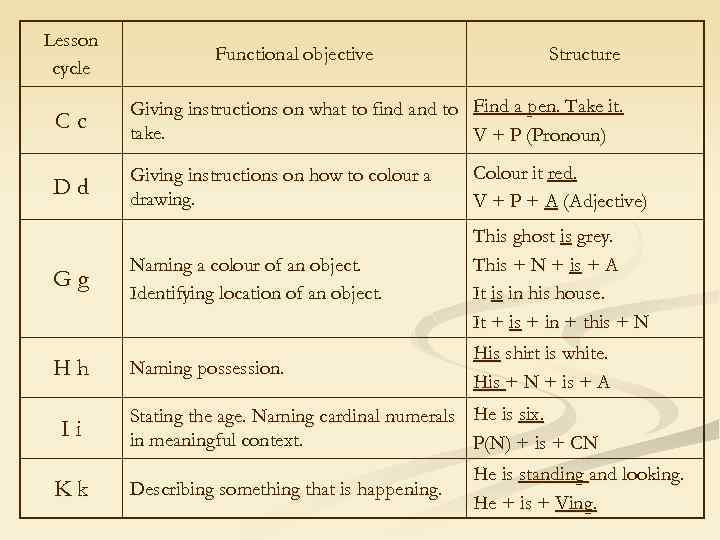 | Lesson cycle | Functional objective | Structure |
|---|---|---|
| C c | Giving instructions on what to find and to take. | Find a pen. Take it. V + P (Pronoun) |
| D d | Giving instructions on how to colour a drawing. | Colour it red. V + P + A (Adjective) |
| G g | Naming a colour of an object. Identifying location of an object. | This ghost is grey. This + N + is + A It is in his house. It + is + in + this + N |
| H h | Naming possession. | His shirt is white. His + N + is + A |
| I i | Stating the age. Naming cardinal numerals in meaningful context. | He is six. P(N) + is + CN |
| K k | Describing something that is happening. | He is standing and looking. He + is + Ving. |